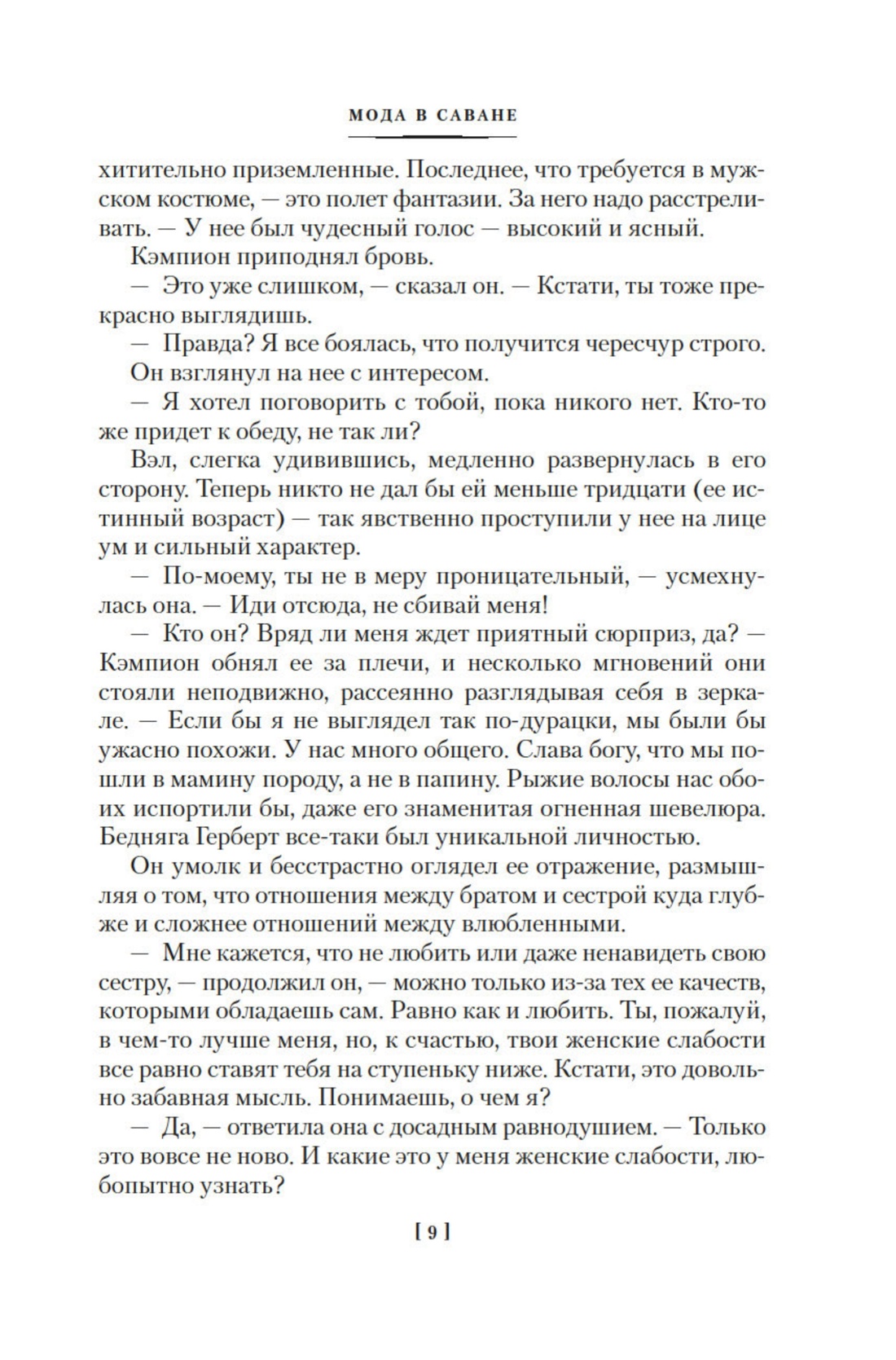 МОДА В САВАНЕ

хитительно приземленные. Последнее, что требуется в мужском костюме, — это полет фантазии. За него надо расстреливать. — У нее был чудесный голос — высокий и ясный.

Кэмпион приподнял бровь.

— Это уже слишком, — сказал он. — Кстати, ты тоже прекрасно выглядишь.

— Правда? Я все боялась, что получится чересчур строго.

Он взглянул на нее с интересом.

— Я хотел поговорить с тобой, пока никого нет. Кто-то же придет к обеду, не так ли?

Вэл, слегка удивившись, медленно развернулась в его сторону. Теперь никто не дал бы ей меньше тридцати (ее истинный возраст) — так явственно проступили у нее на лице ум и сильный характер.

— По-моему, ты не в меру проницательный, — усмехнулась она. — Иди отсюда, не сбивай меня!

— Кто он? Вряд ли меня ждет приятный сюрприз, да? — Кэмпион обнял ее за плечи, и несколько мгновений они стояли неподвижно, рассеянно разглядывая себя в зеркале. — Если бы я не выглядел так по-дурацки, мы были бы ужасно похожи. У нас много общего. Слава богу, что мы пошли в мамину породу, а не в папину. Рыжие волосы нас обоих испортили бы, даже его знаменитая огненная шевелюра. Бедняга Герберт все-таки был уникальной личностью.

Он умолк и бесстрастно оглядел ее отражение, размышляя о том, что отношения между братом и сестрой куда глубже и сложнее отношений между влюбленными.

— Мне кажется, что не любить или даже ненавидеть свою сестру, — продолжил он, — можно только из-за тех ее качеств, которыми обладаешь сам. Равно как и любить. Ты, пожалуй, в чем-то лучше меня, но, к счастью, твои женские слабости все равно ставят тебя на ступеньку ниже. Кстати, это довольно забавная мысль. Понимаешь, о чем я?

— Да, — ответила она с досадным равнодушием. — Только это вовсе не ново. И какие это у меня женские слабости, любопытно узнать?

[ 9 ]